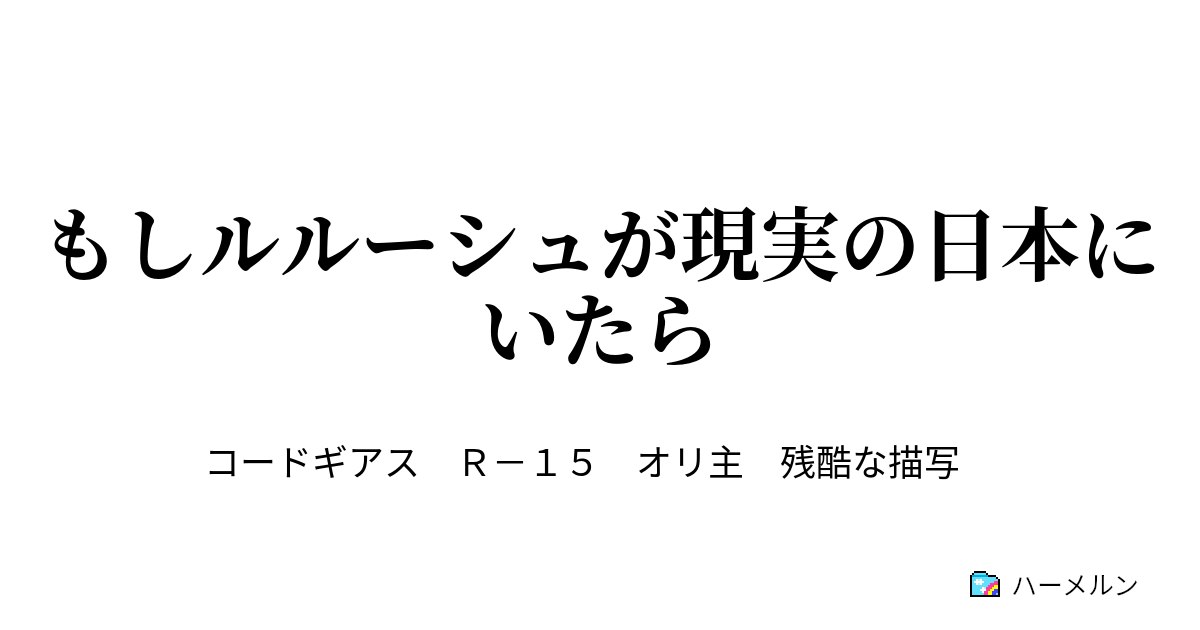 もしルルーシュが現実の日本にいたら

コードギアス　Ｒ－１５　オリ主　残酷な描写

ハーメルン